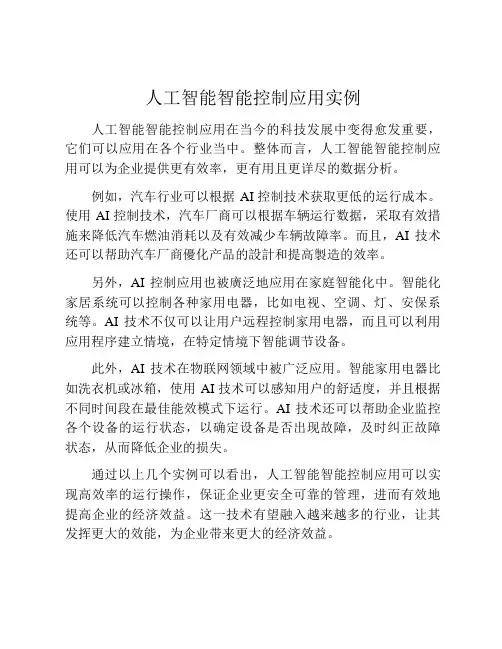 人工智能智能控制应用实例

人工智能智能控制应用在当今的科技发展中变得愈发重要，它们可以应用在各个行业当中。整体而言，人工智能智能控制应用可以为企业提供更有效率，更有用且更详尽的数据分析。

例如，汽车行业可以根据 AI 控制技术获取更低的运行成本。使用 AI 控制技术，汽车厂商可以根据车辆运行数据，采取有效措施来降低汽车燃油消耗以及有效减少车辆故障率。而且，AI 技术还可以帮助汽车厂商優化产品的設計和提高製造的效率。

另外，AI 控制应用也被廣泛地应用在家庭智能化中。智能化家居系统可以控制各种家用电器，比如电视、空调、灯、安保系统等。AI 技术不仅可以让用户远程控制家用电器，而且可以利用应用程序建立情境，在特定情境下智能调节设备。

此外，AI 技术在物联网领域中被广泛应用。智能家用电器比如洗衣机或冰箱，使用 AI 技术可以感知用户的舒适度，并且根据不同时间段在最佳能效模式下运行。AI 技术还可以帮助企业监控各个设备的运行状态，以确定设备是否出现故障，及时纠正故障状态，从而降低企业的损失。

通过以上几个实例可以看出，人工智能智能控制应用可以实现高效率的运行操作，保证企业更安全可靠的管理，进而有效地提高企业的经济效益。这一技术有望融入越来越多的行业，让其发挥更大的效能，为企业带来更大的经济效益。